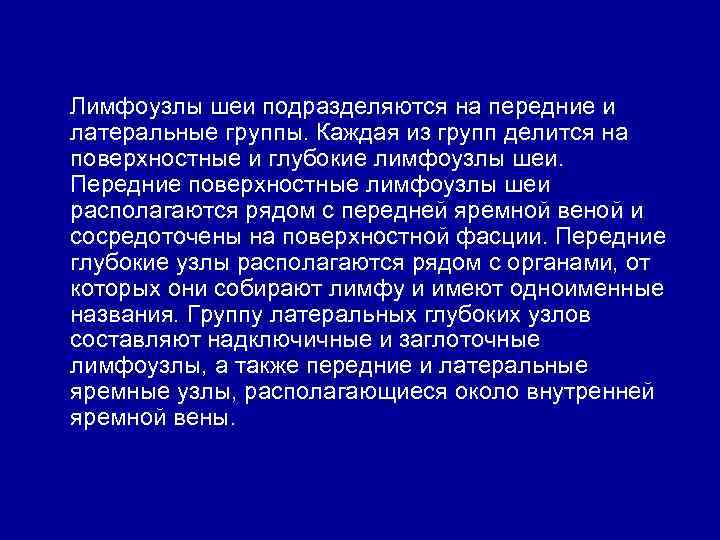 Лимфоузлы шеи подразделяются на передние и латеральные группы. Каждая из групп делится на поверхностные и глубокие лимфоузлы шеи. Передние поверхностные лимфоузлы шеи располагаются рядом с передней яремной веной и сосредоточены на поверхностной фасции. Передние глубокие узлы располагаются рядом с органами, от которых они собирают лимфу и имеют одноименные названия. Группу латеральных глубоких узлов составляют надключичные и заглоточные лимфоузлы, а также передние и латеральные яремные узлы, располагающиеся около внутренней яремной вены.